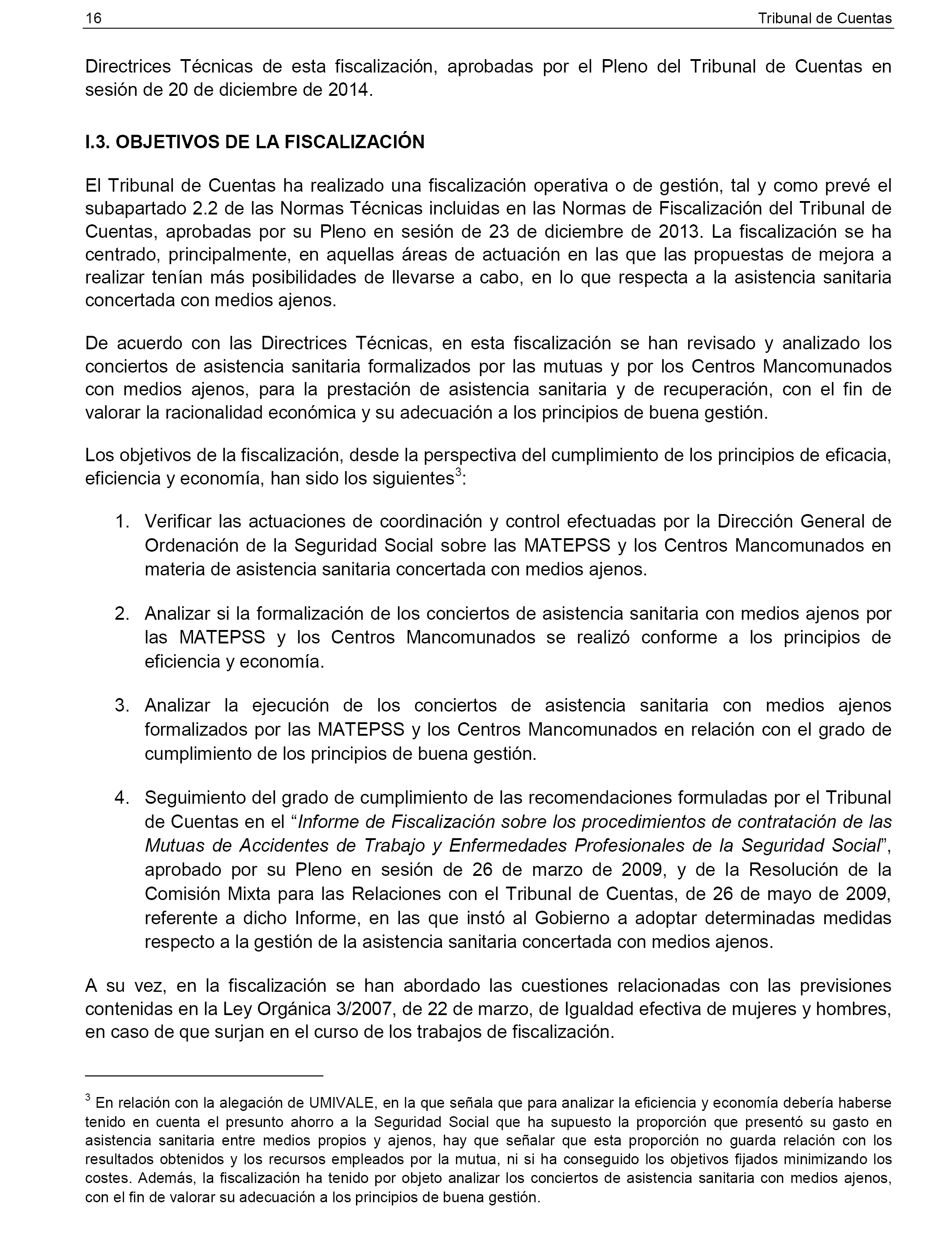 16 Tribunal de Cuentas

Directrices Técnicas de esta fiscalización, aprobadas por el Pleno del Tribunal de Cuentas en sesión de 20 de diciembre de 2014.

I.3. OBJETIVOS DE LA FISCALIZACIÓN

El Tribunal de Cuentas ha realizado una fiscalización operativa o de gestión, tal y como prevé el subapartado 2.2 de las Normas Técnicas incluidas en las Normas de Fiscalización del Tribunal de Cuentas, aprobadas por su Pleno en sesión de 23 de diciembre de 2013. La fiscalización se ha centrado, principalmente, en aquellas áreas de actuación en las que las propuestas de mejora a realizar tenían más posibilidades de llevarse a cabo, en lo que respecta a la asistencia sanitaria concertada con medios ajenos.

De acuerdo con las Directrices Técnicas, en esta fiscalización se han revisado y analizado los conciertos de asistencia sanitaria formalizados por las mutuas y por los Centros Mancomunados con medios ajenos, para la prestación de asistencia sanitaria y de recuperación, con el fin de valorar la racionalidad económica y su adecuación a los principios de buena gestión.

Los objetivos de la fiscalización, desde la perspectiva del cumplimiento de los principios de eficacia, eficiencia y economía, han sido los siguientes$^3$:

1. Verificar las actuaciones de coordinación y control efectuadas por la Dirección General de Ordenación de la Seguridad Social sobre las MATEPSS y los Centros Mancomunados en materia de asistencia sanitaria concertada con medios ajenos.

2. Analizar si la formalización de los conciertos de asistencia sanitaria con medios ajenos por las MATEPSS y los Centros Mancomunados se realizó conforme a los principios de eficiencia y economía.

3. Analizar la ejecución de los conciertos de asistencia sanitaria con medios ajenos formalizados por las MATEPSS y los Centros Mancomunados en relación con el grado de cumplimiento de los principios de buena gestión.

4. Seguimiento del grado de cumplimiento de las recomendaciones formuladas por el Tribunal de Cuentas en el “Informe de Fiscalización sobre los procedimientos de contratación de las Mutuas de Accidentes de Trabajo y Enfermedades Profesionales de la Seguridad Social”, aprobado por su Pleno en sesión de 26 de marzo de 2009, y de la Resolución de la Comisión Mixta para las Relaciones con el Tribunal de Cuentas, de 26 de mayo de 2009, referente a dicho Informe, en las que instó al Gobierno a adoptar determinadas medidas respecto a la gestión de la asistencia sanitaria concertada con medios ajenos.

A su vez, en la fiscalización se han abordado las cuestiones relacionadas con las previsiones contenidas en la Ley Orgánica 3/2007, de 22 de marzo, de Igualdad efectiva de mujeres y hombres, en caso de que surjan en el curso de los trabajos de fiscalización.

$^3$ En relación con la alegación de UMIVALE, en la que señala que para analizar la eficiencia y economía debería haberse tenido en cuenta el presunto ahorro a la Seguridad Social que ha supuesto la proporción que presentó su gasto en asistencia sanitaria entre medios propios y ajenos, hay que señalar que esta proporción no guarda relación con los resultados obtenidos y los recursos empleados por la mutua, ni si ha conseguido los objetivos fijados minimizando los costes. Además, la fiscalización ha tenido por objeto analizar los conciertos de asistencia sanitaria con medios ajenos, con el fin de valorar su adecuación a los principios de buena gestión.